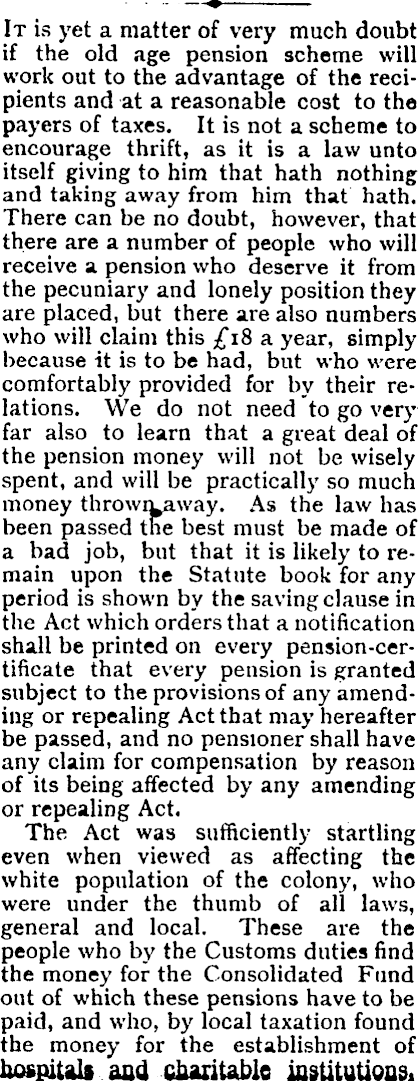 It is yet a matter of very much doubt if the old age pension scheme will work out to the advantage of the recipients and at a reasonable cost to the payers of taxes. It is not a scheme to encourage thrift, as it is a law unto itself giving to him that hath nothing and taking away from him that hath. There can be no doubt, however, that there are a number of people who will receive a pension who deserve it from the pecuniary and lonely position they are placed, but there are also numbers who will claim this £18 a year, simply because it is to be had, but who were comfortably provided for by their relations. We do not need to go very far also to learn that a great deal of the pension money will not be wisely spent, and will be practically so much money thrown away. As the law has been passed the best must be made of a bad job, but that it is likely to remain upon the Statute book for any period is shown by the saving clause in the Act which orders that a notification shall be printed on every pension-certificate that every pension is granted subject to the provisions of any amending or repealing Act that may hereafter be passed, and no pensioner shall have any claim for compensation by reason of its being affected by any amending or repealing Act.

The Act was sufficiently startling even when viewed as affecting the white population of the colony, who were under the thumb of all laws, general and local. These are the people who by the Customs duties find the money for the Consolidated Fund out of which these pensions have to be paid, and who, by local taxation found the money for the establishment of hospitals and charitable institutions,